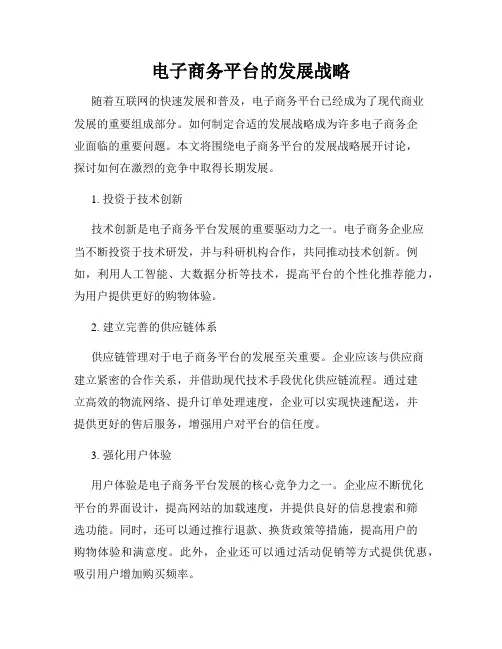 电子商务平台的发展战略

随着互联网的快速发展和普及，电子商务平台已经成为了现代商业发展的重要组成部分。如何制定合适的发展战略成为许多电子商务企业面临的重要问题。本文将围绕电子商务平台的发展战略展开讨论，探讨如何在激烈的竞争中取得长期发展。

1. 投资于技术创新

技术创新是电子商务平台发展的重要驱动力之一。电子商务企业应当不断投资于技术研发，并与科研机构合作，共同推动技术创新。例如，利用人工智能、大数据分析等技术，提高平台的个性化推荐能力，为用户提供更好的购物体验。

2. 建立完善的供应链体系

供应链管理对于电子商务平台的发展至关重要。企业应该与供应商建立紧密的合作关系，并借助现代技术手段优化供应链流程。通过建立高效的物流网络、提升订单处理速度，企业可以实现快速配送，并提供更好的售后服务，增强用户对平台的信任度。

3. 强化用户体验

用户体验是电子商务平台发展的核心竞争力之一。企业应不断优化平台的界面设计，提高网站的加载速度，并提供良好的信息搜索和筛选功能。同时，还可以通过推行退款、换货政策等措施，提高用户的购物体验和满意度。此外，企业还可以通过活动促销等方式提供优惠，吸引用户增加购买频率。